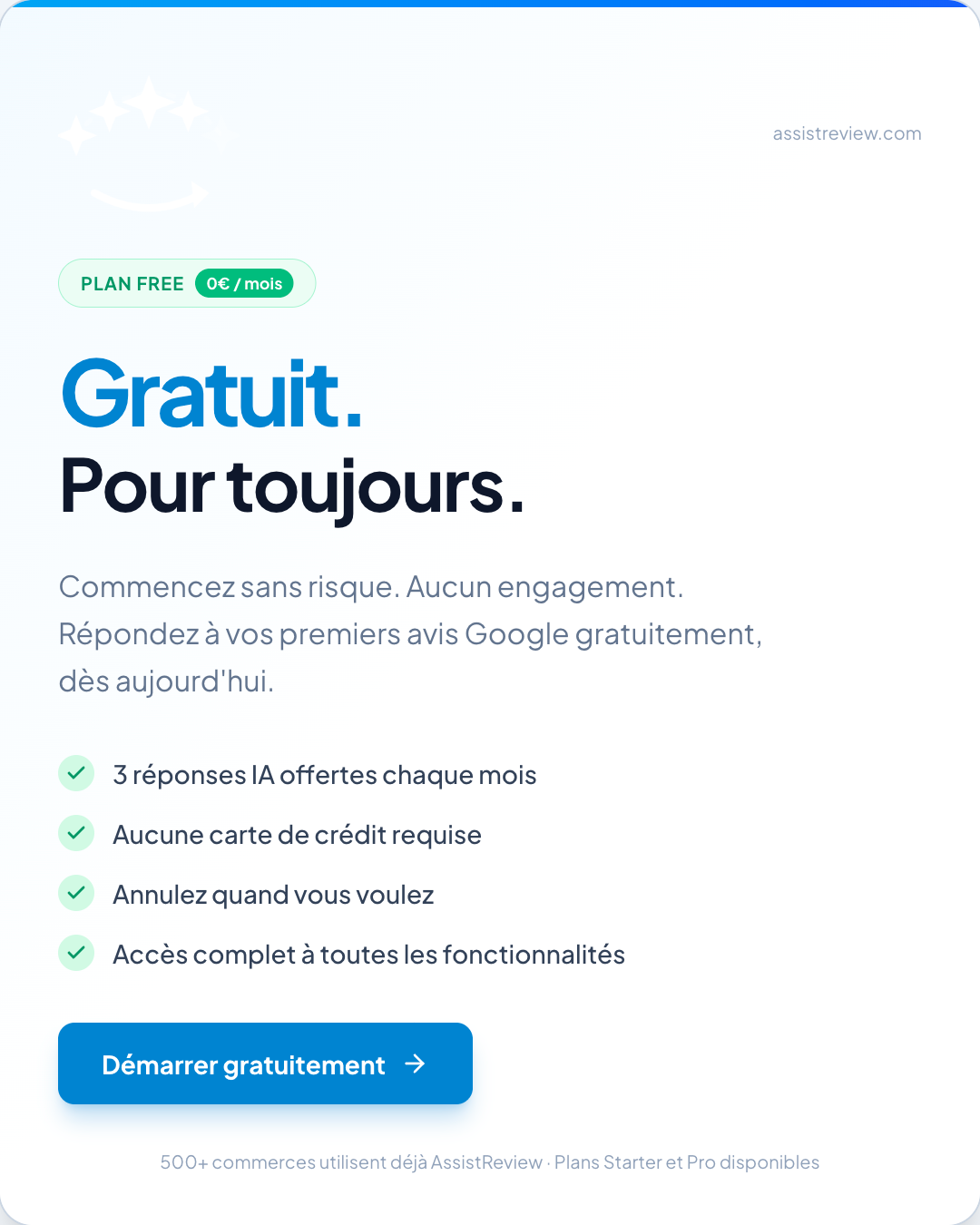 assistreview.com

PLAN FREE 0€ / mois

Gratuit.
Pour toujours.

Commencez sans risque. Aucun engagement. Répondez à vos premiers avis Google gratuitement, dès aujourd'hui.

3 réponses IA offertes chaque mois
Aucune carte de crédit requise
Annulez quand vous voulez
Accès complet à toutes les fonctionnalités

Démarrer gratuitement →

500+ commerces utilisent déjà AssistReview · Plans Starter et Pro disponibles